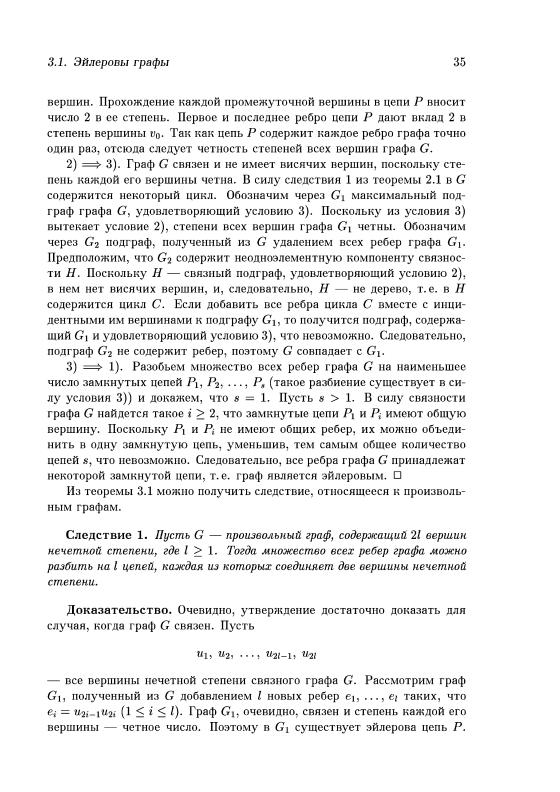 3.1. Эйлеровы графы

35

вершин. Прохождение каждой промежуточной вершины в цепи $P$ вносит число 2 в ее степень. Первое и последнее ребро цепи $P$ дают вклад 2 в степень вершины $v_0$. Так как цепь $P$ содержит каждое ребро графа точно один раз, отсюда следует четность степеней всех вершин графа $G$.

2) $\Longrightarrow$ 3). Граф $G$ связен и не имеет висячих вершин, поскольку степень каждой его вершины четна. В силу следствия 1 из теоремы 2.1 в $G$ содержится некоторый цикл. Обозначим через $G_1$ максимальный подграф графа $G$, удовлетворяющий условию 3). Поскольку из условия 3) вытекает условие 2), степени всех вершин графа $G_1$ четны. Обозначим через $G_2$ подграф, полученный из $G$ удалением всех ребер графа $G_1$. Предположим, что $G_2$ содержит неодноэлементную компоненту связности $H$. Поскольку $H$ — связный подграф, удовлетворяющий условию 2), в нем нет висячих вершин, и, следовательно, $H$ — не дерево, т. е. в $H$ содержится цикл $C$. Если добавить все ребра цикла $C$ вместе с инцидентными им вершинами к подграфу $G_1$, то получится подграф, содержащий $G_1$ и удовлетворяющий условию 3), что невозможно. Следовательно, подграф $G_2$ не содержит ребер, поэтому $G$ совпадает с $G_1$.

3) $\Longrightarrow$ 1). Разобьем множество всех ребер графа $G$ на наименьшее число замкнутых цепей $P_1, P_2, \ldots, P_s$ (такое разбиение существует в силу условия 3)) и докажем, что $s = 1$. Пусть $s > 1$. В силу связности графа $G$ найдется такое $i \geq 2$, что замкнутые цепи $P_1$ и $P_i$ имеют общую вершину. Поскольку $P_1$ и $P_i$ не имеют общих ребер, их можно объединить в одну замкнутую цепь, уменьшив, тем самым общее количество цепей $s$, что невозможно. Следовательно, все ребра графа $G$ принадлежат некоторой замкнутой цепи, т. е. граф является эйлеровым. $\square$

Из теоремы 3.1 можно получить следствие, относящееся к произвольным графам.

Следствие 1. Пусть $G$ — произвольный граф, содержащий $2l$ вершин нечетной степени, где $l \geq 1$. Тогда множество всех ребер графа можно разбить на $l$ цепей, каждая из которых соединяет две вершины нечетной степени.

Доказательство. Очевидно, утверждение достаточно доказать для случая, когда граф $G$ связен. Пусть

$u_1, u_2, \ldots, u_{2l-1}, u_{2l}$

— все вершины нечетной степени связного графа $G$. Рассмотрим граф $G_1$, полученный из $G$ добавлением $l$ новых ребер $e_1, \ldots, e_l$ таких, что $e_i = u_{2i-1}u_{2i}$ $(1 \leq i \leq l)$. Граф $G_1$, очевидно, связен и степень каждой его вершины — четное число. Поэтому в $G_1$ существует эйлерова цепь $P$.